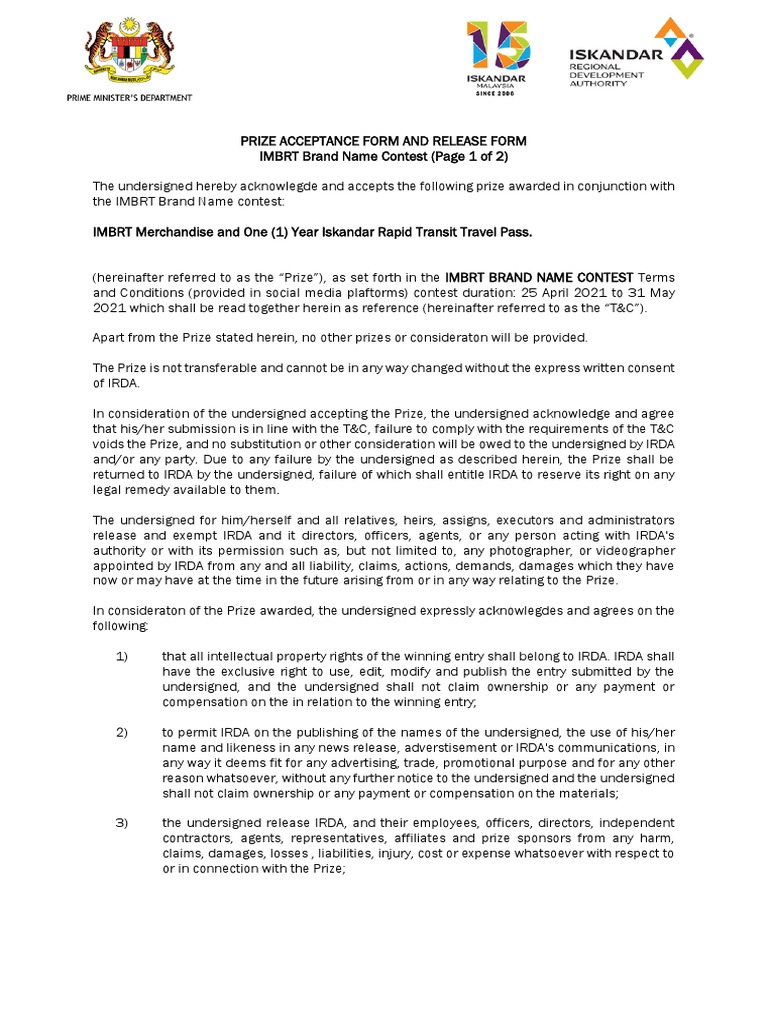 PRIME MINISTER'S DEPARTMENT

15
ISKANDAR MALAYSIA SINCE 2006

ISKANDAR REGIONAL DEVELOPMENT AUTHORITY

PRIZE ACCEPTANCE FORM AND RELEASE FORM
IMBRT Brand Name Contest (Page 1 of 2)

The undersigned hereby acknowlegde and accepts the following prize awarded in conjunction with the IMBRT Brand Name contest:

IMBRT Merchandise and One (1) Year Iskandar Rapid Transit Travel Pass.

(hereinafter referred to as the "Prize"), as set forth in the IMBRT BRAND NAME CONTEST Terms and Conditions (provided in social media plaftorms) contest duration: 25 April 2021 to 31 May 2021 which shall be read together herein as reference (hereinafter referred to as the "T&C").

Apart from the Prize stated herein, no other prizes or consideraton will be provided.

The Prize is not transferable and cannot be in any way changed without the express written consent of IRDA.

In consideration of the undersigned accepting the Prize, the undersigned acknowledge and agree that his/her submission is in line with the T&C, failure to comply with the requirements of the T&C voids the Prize, and no substitution or other consideration will be owed to the undersigned by IRDA and/or any party. Due to any failure by the undersigned as described herein, the Prize shall be returned to IRDA by the undersigned, failure of which shall entitle IRDA to reserve its right on any legal remedy available to them.

The undersigned for him/herself and all relatives, heirs, assigns, executors and administrators release and exempt IRDA and it directors, officers, agents, or any person acting with IRDA's authority or with its permission such as, but not limited to, any photographer, or videographer appointed by IRDA from any and all liability, claims, actions, demands, damages which they have now or may have at the time in the future arising from or in any way relating to the Prize.

In consideraton of the Prize awarded, the undersigned expressly acknowlegdes and agrees on the following:

1) that all intellectual property rights of the winning entry shall belong to IRDA. IRDA shall have the exclusive right to use, edit, modify and publish the entry submitted by the undersigned, and the undersigned shall not claim ownership or any payment or compensation on the in relation to the winning entry;

2) to permit IRDA on the publishing of the names of the undersigned, the use of his/her name and likeness in any news release, adverstisement or IRDA's communications, in any way it deems fit for any advertising, trade, promotional purpose and for any other reason whatsoever, without any further notice to the undersigned and the undersigned shall not claim ownership or any payment or compensation on the materials;

3) the undersigned release IRDA, and their employees, officers, directors, independent contractors, agents, representatives, affiliates and prize sponsors from any harm, claims, damages, losses , liabilities, injury, cost or expense whatsoever with respect to or in connection with the Prize;